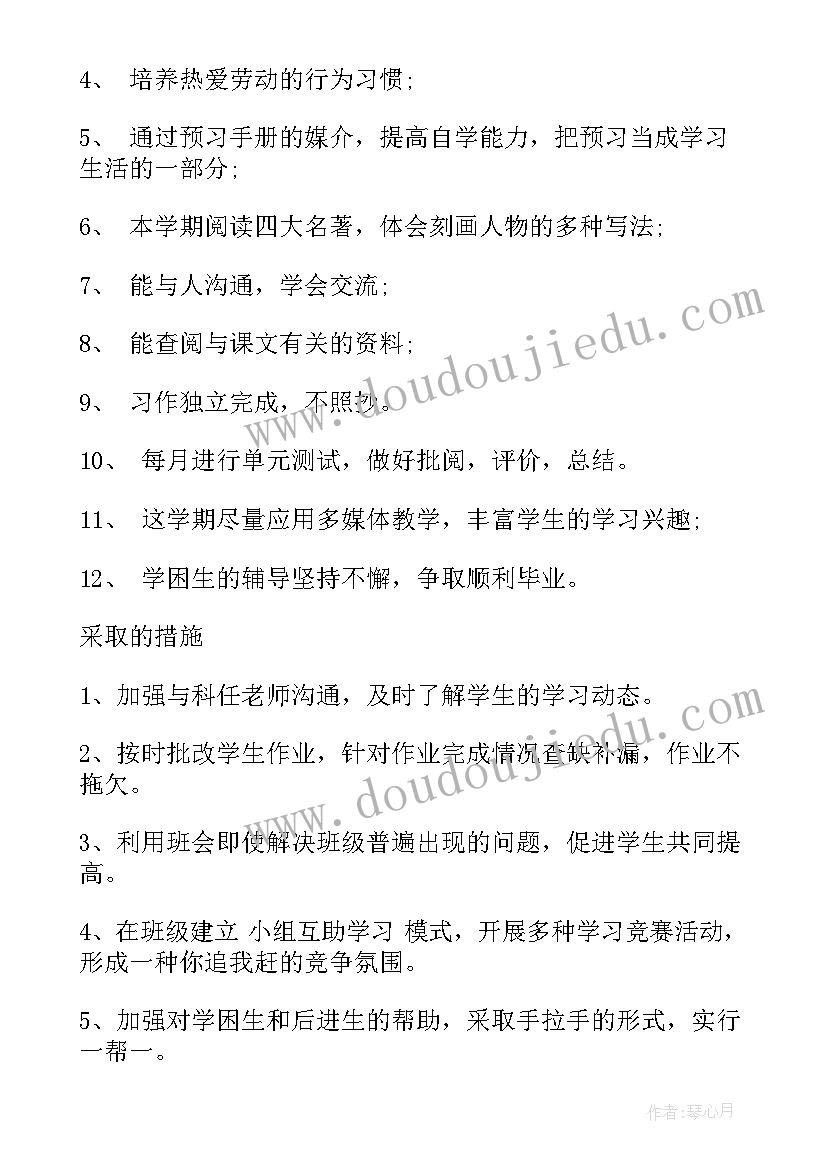 4、 培养热爱劳动的行为习惯;

5、 通过预习手册的媒介，提高自学能力，把预习当成学习生活的一部分;

6、 本学期阅读四大名著，体会刻画人物的多种写法;

7、 能与人沟通，学会交流;

8、 能查阅与课文有关的资料;

9、 习作独立完成，不照抄。

10、 每月进行单元测试，做好批阅，评价，总结。

11、 这学期尽量应用多媒体教学，丰富学生的学习兴趣;

12、 学困生的辅导坚持不懈，争取顺利毕业。

采取的措施

1、加强与科任老师沟通，及时了解学生的学习动态。

2、按时批改学生作业，针对作业完成情况查缺补漏，作业不拖欠。

3、利用班会即使解决班级普遍出现的问题，促进学生共同提高。

4、在班级建立 小组互助学习 模式，开展多种学习竞赛活动，形成一种你追我赶的竞争氛围。

5、加强对学困生和后进生的帮助，采取手拉手的形式，实行一帮一。

www.doudoujiedu.com

www.doudoujiedu.com

作者:琴心月